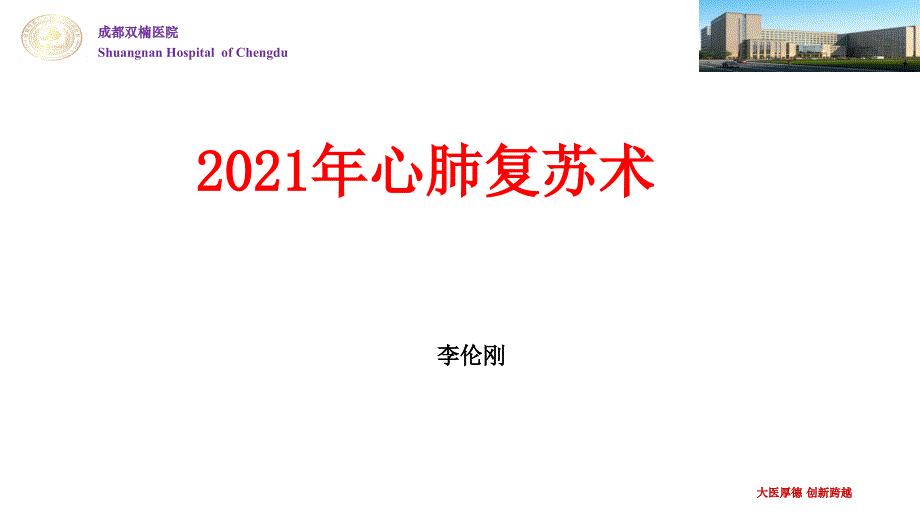 成都双楠医院
Shuangnan Hospital of Chengdu

2021年心肺复苏术

李伦刚

大医厚德 创新跨越